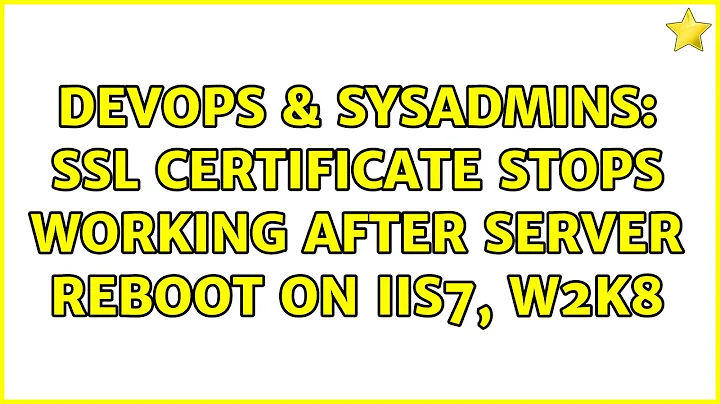 DEVOPS & SYSADMINS: SSL CERTIFICATE STOPS WORKING AFTER SERVER REBOOT ON IIS7, W2K8